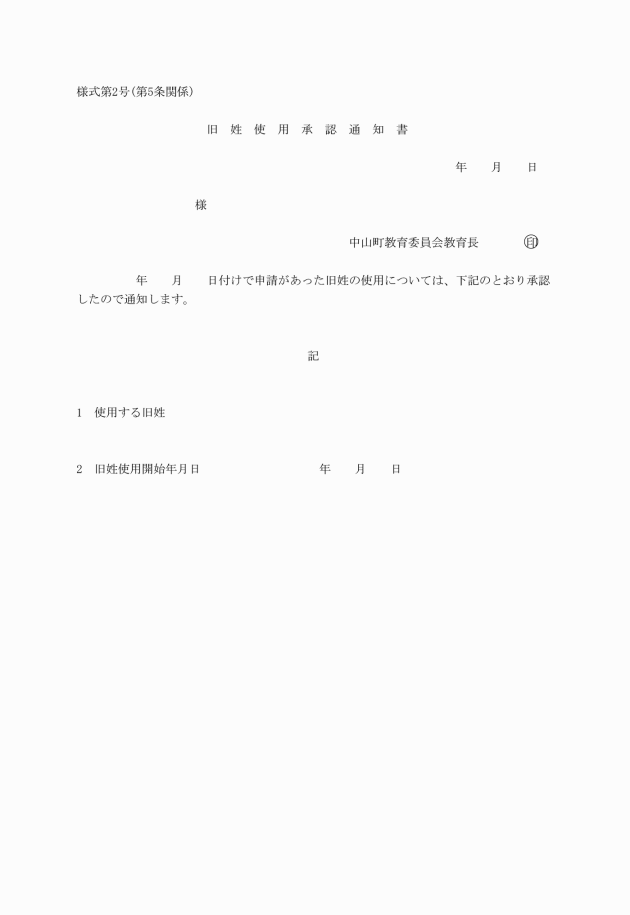 様式第2号(第5条関係)

旧 姓 使 用 承 認 通 知 書

年　月　日

様

中山町教育委員会教育長　㊞

年　月　日付けで申請があった旧姓の使用については、下記のとおり承認したので通知します。

記

1　使用する旧姓

2　旧姓使用開始年月日　　年　月　日